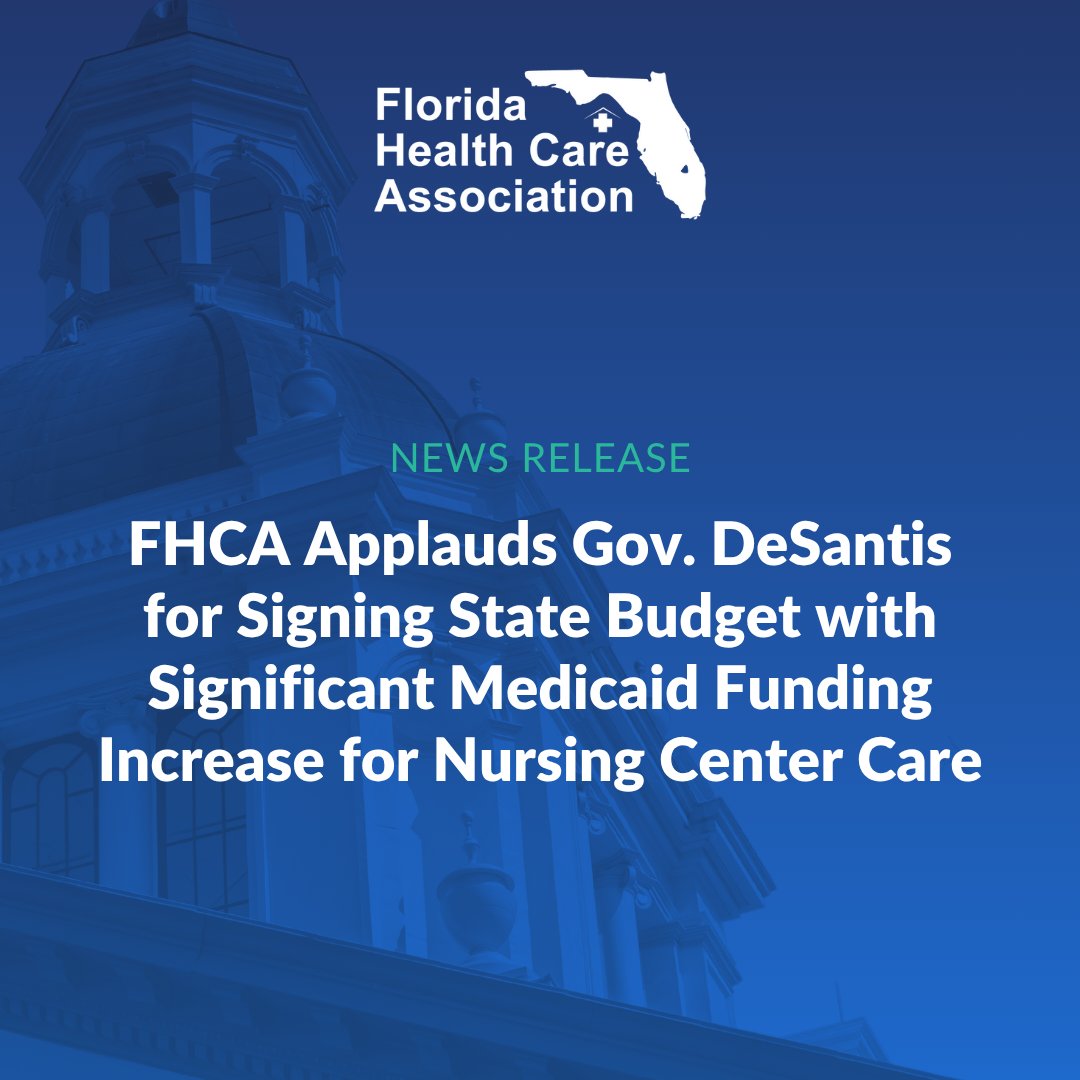 Florida Health Care Association

NEWS RELEASE

FHCA Applauds Gov. DeSantis for Signing State Budget with Significant Medicaid Funding Increase for Nursing Center Care